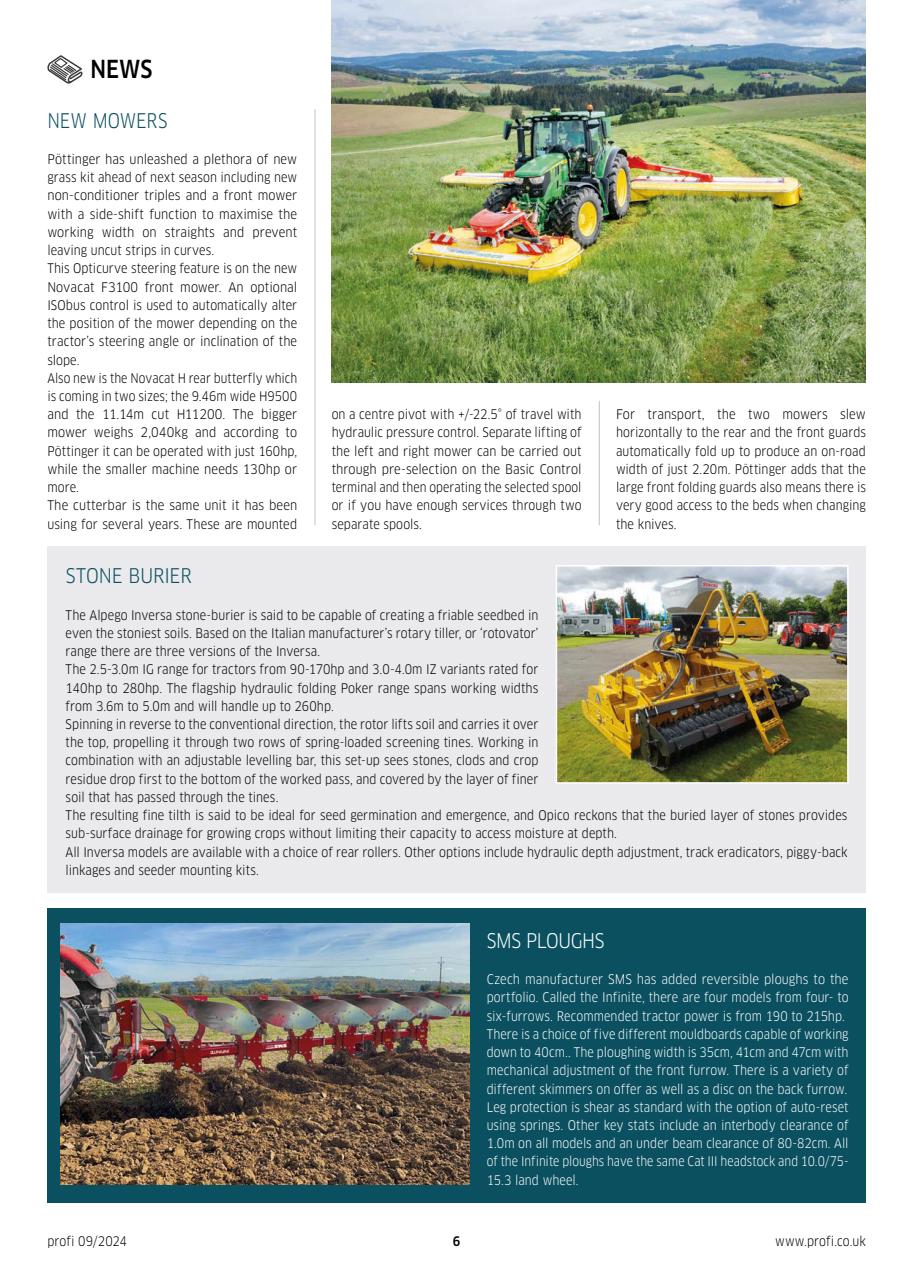 NEWS

NEW MOWERS

Pöttinger has unleashed a plethora of new grass kit ahead of next season including new non-conditioner triples and a front mower with a side-shift function to maximise the working width on straights and prevent leaving uncut strips in curves.
This Opticurve steering feature is on the new Novacat F3100 front mower. An optional ISObus control is used to automatically alter the position of the mower depending on the tractor's steering angle or inclination of the slope.
Also new is the Novacat H rear butterfly which is coming in two sizes; the 9.46m wide H9500 and the 11.14m cut H11200. The bigger mower weighs 2,040kg and according to Pöttinger it can be operated with just 160hp, while the smaller machine needs 130hp or more.
The cutterbar is the same unit it has been using for several years. These are mounted on a centre pivot with +/-22.5° of travel with hydraulic pressure control. Separate lifting of the left and right mower can be carried out through pre-selection on the Basic Control terminal and then operating the selected spool or if you have enough services through two separate spools.

For transport, the two mowers slew horizontally to the rear and the front guards automatically fold up to produce an on-road width of just 2.20m. Pöttinger adds that the large front folding guards also means there is very good access to the beds when changing the knives.

STONE BURIER

The Alpego Inversa stone-burier is said to be capable of creating a friable seedbed in even the stoniest soils. Based on the Italian manufacturer's rotary tiller, or 'rotovator' range there are three versions of the Inversa.
The 2.5-3.0m IG range for tractors from 90-170hp and 3.0-4.0m IZ variants rated for 140hp to 280hp. The flagship hydraulic folding Poker range spans working widths from 3.6m to 5.0m and will handle up to 260hp.
Spinning in reverse to the conventional direction, the rotor lifts soil and carries it over the top, propelling it through two rows of spring-loaded screening tines. Working in combination with an adjustable levelling bar, this set-up sees stones, clods and crop residue drop first to the bottom of the worked pass, and covered by the layer of finer soil that has passed through the tines.
The resulting fine tilth is said to be ideal for seed germination and emergence, and Opico reckons that the buried layer of stones provides sub-surface drainage for growing crops without limiting their capacity to access moisture at depth.
All Inversa models are available with a choice of rear rollers. Other options include hydraulic depth adjustment, track eradicators, piggy-back linkages and seeder mounting kits.

SMS PLOUGHS

Czech manufacturer SMS has added reversible ploughs to the portfolio. Called the Infinite, there are four models from four- to six-furrows. Recommended tractor power is from 190 to 215hp. There is a choice of five different mouldboards capable of working down to 40cm.. The ploughing width is 35cm, 41cm and 47cm with mechanical adjustment of the front furrow. There is a variety of different skimmers on offer as well as a disc on the back furrow. Leg protection is shear as standard with the option of auto-reset using springs. Other key stats include an interbody clearance of 1.0m on all models and an under beam clearance of 80-82cm. All of the Infinite ploughs have the same Cat III headstock and 10.0/75-15.3 land wheel.

profi 09/2024 6 www.profi.co.uk